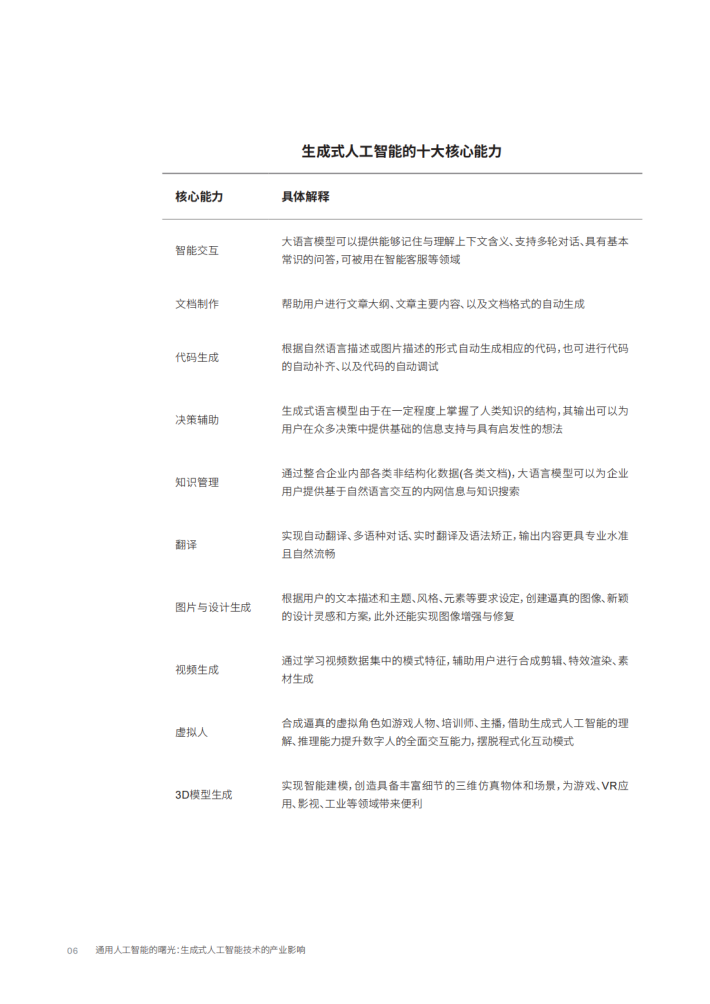 生成式人工智能的十大核心能力

| 核心能力 | 具体解释 |
|---|---|
| 智能交互 | 大语言模型可以提供能够记住与理解上下文含义、支持多轮对话、具有基本常识的问答，可被用在智能客服等领域 |
| 文档制作 | 帮助用户进行文章大纲、文章主要内容、以及文档格式的自动生成 |
| 代码生成 | 根据自然语言描述或图片描述的形式自动生成相应的代码，也可进行代码的自动补齐、以及代码的自动调试 |
| 决策辅助 | 生成式语言模型由于在一定程度上掌握了人类知识的结构，其输出可以为用户在众多决策中提供基础的信息支持与具有启发性的想法 |
| 知识管理 | 通过整合企业内部各类非结构化数据(各类文档)，大语言模型可以为企业用户提供基于自然语言交互的内网信息与知识搜索 |
| 翻译 | 实现自动翻译、多语种对话、实时翻译及语法矫正，输出内容更具专业水准且自然流畅 |
| 图片与设计生成 | 根据用户的文本描述和主题、风格、元素等要求设定，创建逼真的图像、新颖的设计灵感和方案，此外还能实现图像增强与修复 |
| 视频生成 | 通过学习视频数据集中的模式特征，辅助用户进行合成剪辑、特效渲染、素材生成 |
| 虚拟人 | 合成逼真的虚拟角色如游戏人物、培训师、主播，借助生成式人工智能的理解、推理能力提升数字人的全面交互能力，摆脱程式化互动模式 |
| 3D模型生成 | 实现智能建模，创造具备丰富细节的三维仿真物体和场景，为游戏、VR应用、影视、工业等领域带来便利 |

06 通用人工智能的曙光：生成式人工智能技术的产业影响